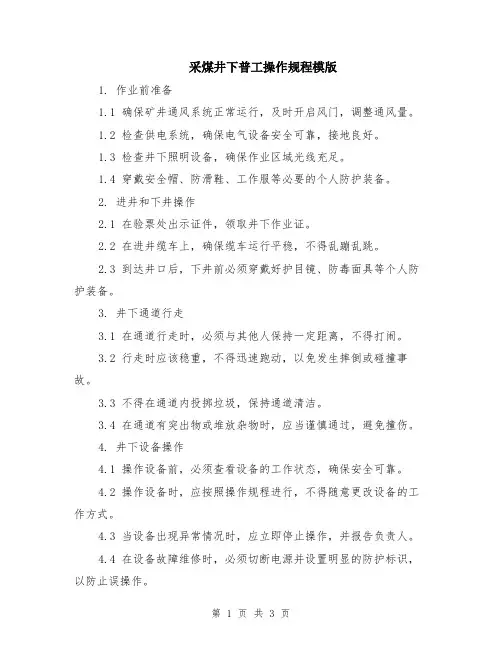 采煤井下普工操作规程模版

1. 作业前准备

1.1 确保矿井通风系统正常运行，及时开启风门，调整通风量。

1.2 检查供电系统，确保电气设备安全可靠，接地良好。

1.3 检查井下照明设备，确保作业区域光线充足。

1.4 穿戴安全帽、防滑鞋、工作服等必要的个人防护装备。

2. 进井和下井操作

2.1 在验票处出示证件，领取井下作业证。

2.2 在进井缆车上，确保缆车运行平稳，不得乱蹦乱跳。

2.3 到达井口后，下井前必须穿戴好护目镜、防毒面具等个人防护装备。

3. 井下通道行走

3.1 在通道行走时，必须与其他人保持一定距离，不得打闹。

3.2 行走时应该稳重，不得迅速跑动，以免发生摔倒或碰撞事故。

3.3 不得在通道内投掷垃圾，保持通道清洁。

3.4 在通道有突出物或堆放杂物时，应当谨慎通过，避免撞伤。

4. 井下设备操作

4.1 操作设备前，必须查看设备的工作状态，确保安全可靠。

4.2 操作设备时，应按照操作规程进行，不得随意更改设备的工作方式。

4.3 当设备出现异常情况时，应立即停止操作，并报告负责人。

4.4 在设备故障维修时，必须切断电源并设置明显的防护标识，以防止误操作。

第 1 页 共 3 页